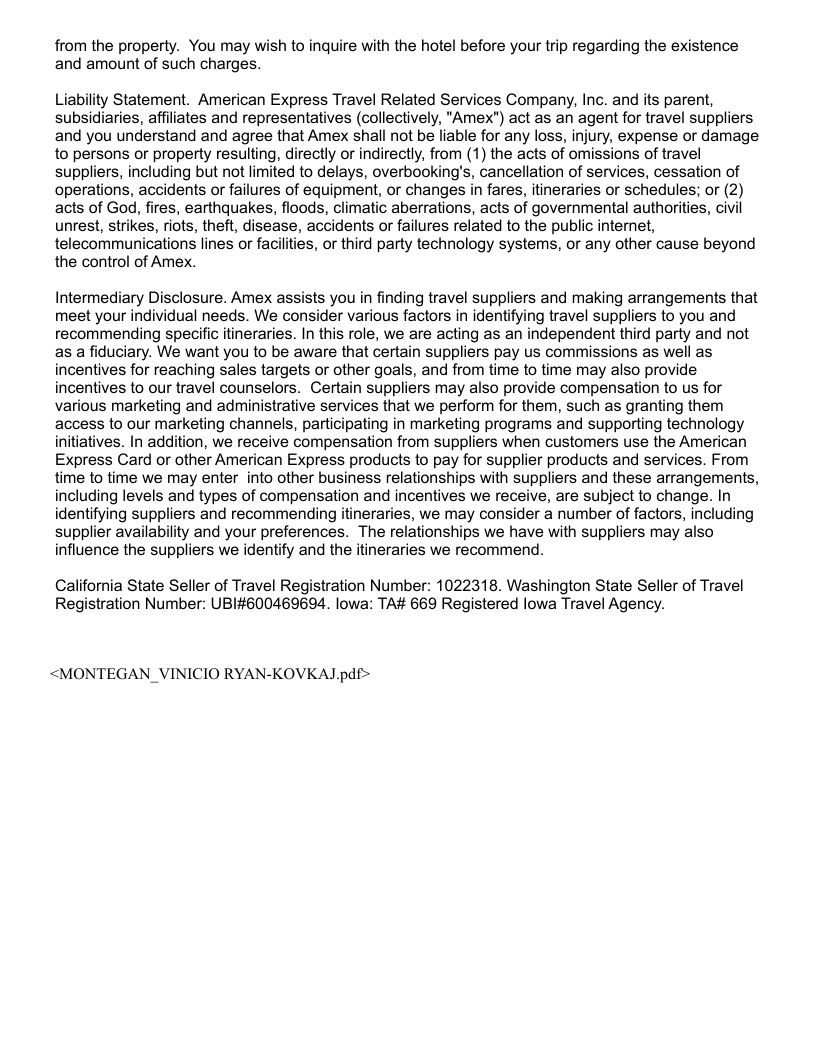 from the property.  You may wish to inquire with the hotel before your trip regarding the existence and amount of such charges.

Liability Statement.  American Express Travel Related Services Company, Inc. and its parent, subsidiaries, affiliates and representatives (collectively, "Amex") act as an agent for travel suppliers and you understand and agree that Amex shall not be liable for any loss, injury, expense or damage to persons or property resulting, directly or indirectly, from (1) the acts of omissions of travel suppliers, including but not limited to delays, overbooking's, cancellation of services, cessation of operations, accidents or failures of equipment, or changes in fares, itineraries or schedules; or (2) acts of God, fires, earthquakes, floods, climatic aberrations, acts of governmental authorities, civil unrest, strikes, riots, theft, disease, accidents or failures related to the public internet, telecommunications lines or facilities, or third party technology systems, or any other cause beyond the control of Amex.

Intermediary Disclosure. Amex assists you in finding travel suppliers and making arrangements that meet your individual needs. We consider various factors in identifying travel suppliers to you and recommending specific itineraries. In this role, we are acting as an independent third party and not as a fiduciary. We want you to be aware that certain suppliers pay us commissions as well as incentives for reaching sales targets or other goals, and from time to time may also provide incentives to our travel counselors.  Certain suppliers may also provide compensation to us for various marketing and administrative services that we perform for them, such as granting them access to our marketing channels, participating in marketing programs and supporting technology initiatives. In addition, we receive compensation from suppliers when customers use the American Express Card or other American Express products to pay for supplier products and services. From time to time we may enter  into other business relationships with suppliers and these arrangements, including levels and types of compensation and incentives we receive, are subject to change. In identifying suppliers and recommending itineraries, we may consider a number of factors, including supplier availability and your preferences.  The relationships we have with suppliers may also influence the suppliers we identify and the itineraries we recommend.

California State Seller of Travel Registration Number: 1022318. Washington State Seller of Travel Registration Number: UBI#600469694. Iowa: TA# 669 Registered Iowa Travel Agency.

<MONTEGAN_VINICIO RYAN-KOVKAJ.pdf>